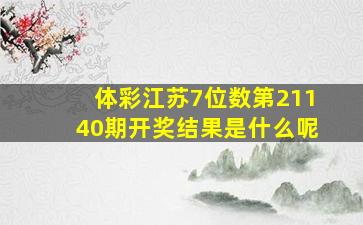 体彩江苏7位数第21140期开奖结果是什么呢